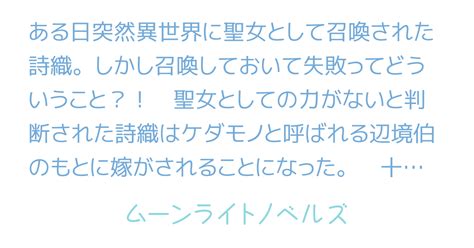 ある日突然異世界に聖女として召喚された詩織。しかし召喚しておいて失敗ってどういうこと？！　聖女としての力がないと判断された詩織はケダモノと呼ばれる辺境伯のもとに嫁がされることになった。　十…

ムーンライトノベルズ